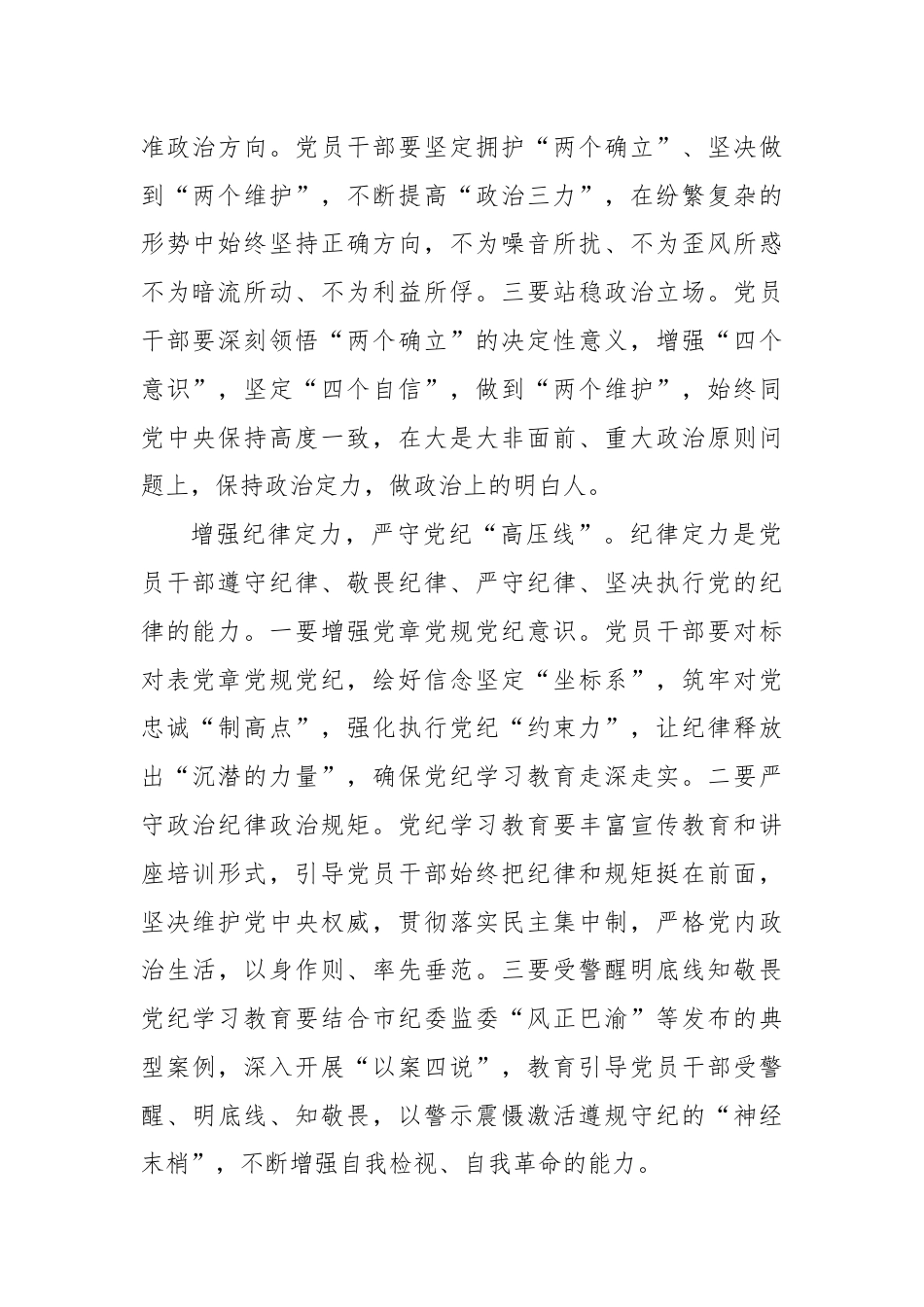 准政治方向。党员干部要坚定拥护“两个确立”、坚决做到“两个维护”，不断提高“政治三力”，在纷繁复杂的形势中始终坚持正确方向，不为噪音所扰、不为歪风所惑不为暗流所动、不为利益所俘。三要站稳政治立场。党员干部要深刻领悟“两个确立”的决定性意义，增强“四个意识”，坚定“四个自信”，做到“两个维护”，始终同党中央保持高度一致，在大是大非面前、重大政治原则问题上，保持政治定力，做政治上的明白人。

增强纪律定力，严守党纪“高压线”。纪律定力是党员干部遵守纪律、敬畏纪律、严守纪律、坚决执行党的纪律的能力。一要增强党章党规党纪意识。党员干部要对标对表党章党规党纪，绘好信念坚定“坐标系”，筑牢对党忠诚“制高点”，强化执行党纪“约束力”，让纪律释放出“沉潜的力量”，确保党纪学习教育走深走实。二要严守政治纪律政治规矩。党纪学习教育要丰富宣传教育和讲座培训形式，引导党员干部始终把纪律和规矩挺在前面，坚决维护党中央权威，贯彻落实民主集中制，严格党内政治生活，以身作则、率先垂范。三要受警醒明底线知敬畏党纪学习教育要结合市纪委监委“风正巴渝”等发布的典型案例，深入开展“以案四说”，教育引导党员干部受警醒、明底线、知敬畏，以警示震慑激活遵规守纪的“神经末梢”，不断增强自我检视、自我革命的能力。